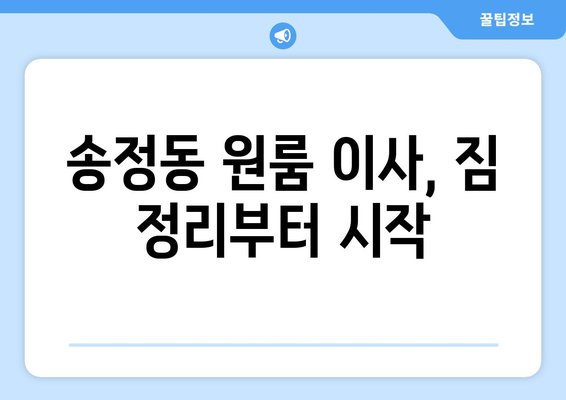 꿀팁정보

송정동 원룸 이사, 짐 정리부터 시작